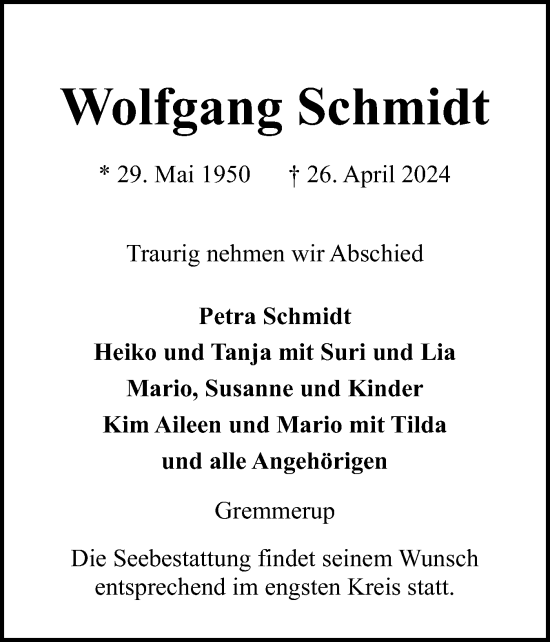 Wolfgang Schmidt

* 29. Mai 1950 † 26. April 2024

Traurig nehmen wir Abschied

Petra Schmidt
Heiko und Tanja mit Suri und Lia
Mario, Susanne und Kinder
Kim Aileen und Mario mit Tilda
und alle Angehörigen

Gremmerup

Die Seebestattung findet seinem Wunsch entsprechend im engsten Kreis statt.